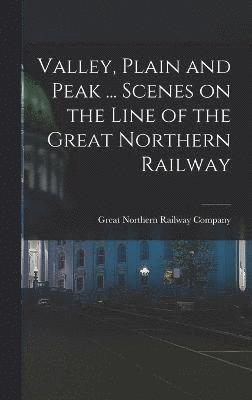 Valley, Plain and Peak ... Scenes on the Line of the Great Northern Railway

Great Northern Railway Company